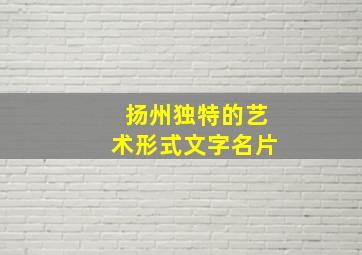 扬州独特的艺术形式文字名片